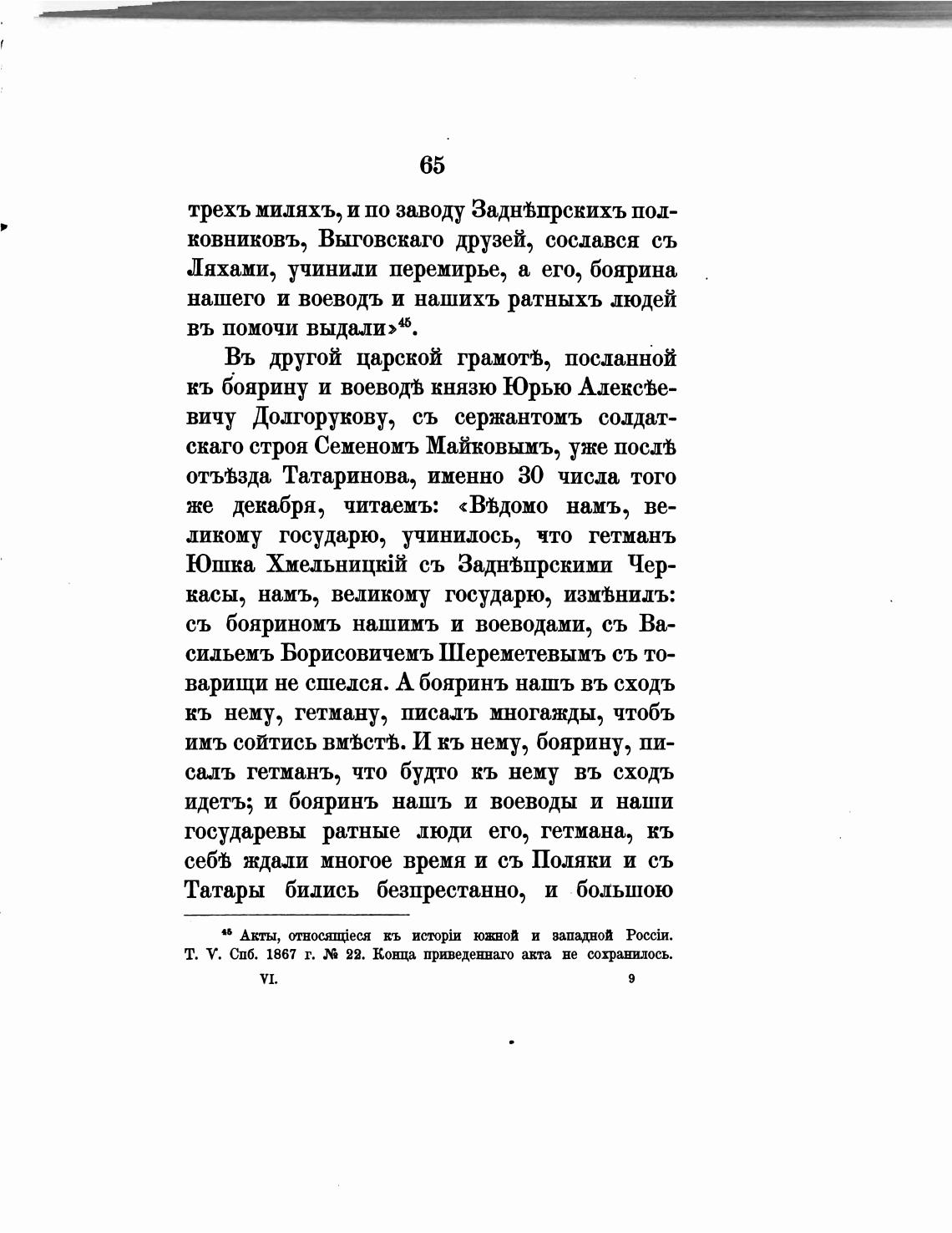 65

трехъ миляхъ, и по заводу Заднѣпрскихъ полковниковъ, Выговскаго друзей, сослався съ Ляхами, учинили перемирье, а его, боярина нашего и воеводъ и нашихъ ратныхъ людей въ помочи выдали»$^{45}$.

Въ другой царской грамотѣ, посланной къ боярину и воеводѣ князю Юрью Алексѣевичу Долгорукову, съ сержантомъ солдатскаго строя Семеномъ Майковымъ, уже послѣ отъѣзда Татаринова, именно 30 числа того же декабря, читаемъ: «Вѣдомо намъ, великому государю, учинилось, что гетманъ Юшка Хмельницкій съ Заднѣпрскими Черкасы, намъ, великому государю, измѣнилъ: съ бояриномъ нашимъ и воеводами, съ Васильемъ Борисовичемъ Шереметевымъ съ товарищи не сшелся. А бояринъ нашъ въ сходъ къ нему, гетману, писалъ многажды, чтобъ имъ сойтись вмѣстѣ. И къ нему, боярину, писалъ гетманъ, что будто къ нему въ сходъ идетъ; и бояринъ нашъ и воеводы и наши государевы ратные люди его, гетмана, къ себѣ ждали многое время и съ Поляки и съ Татары бились безпрестанно, и большою

$^{45}$ Акты, относящіеся къ исторіи южной и западной Россіи. Т. V. Спб. 1867 г. № 22. Конца приведеннаго акта не сохранилось.

VI. 9